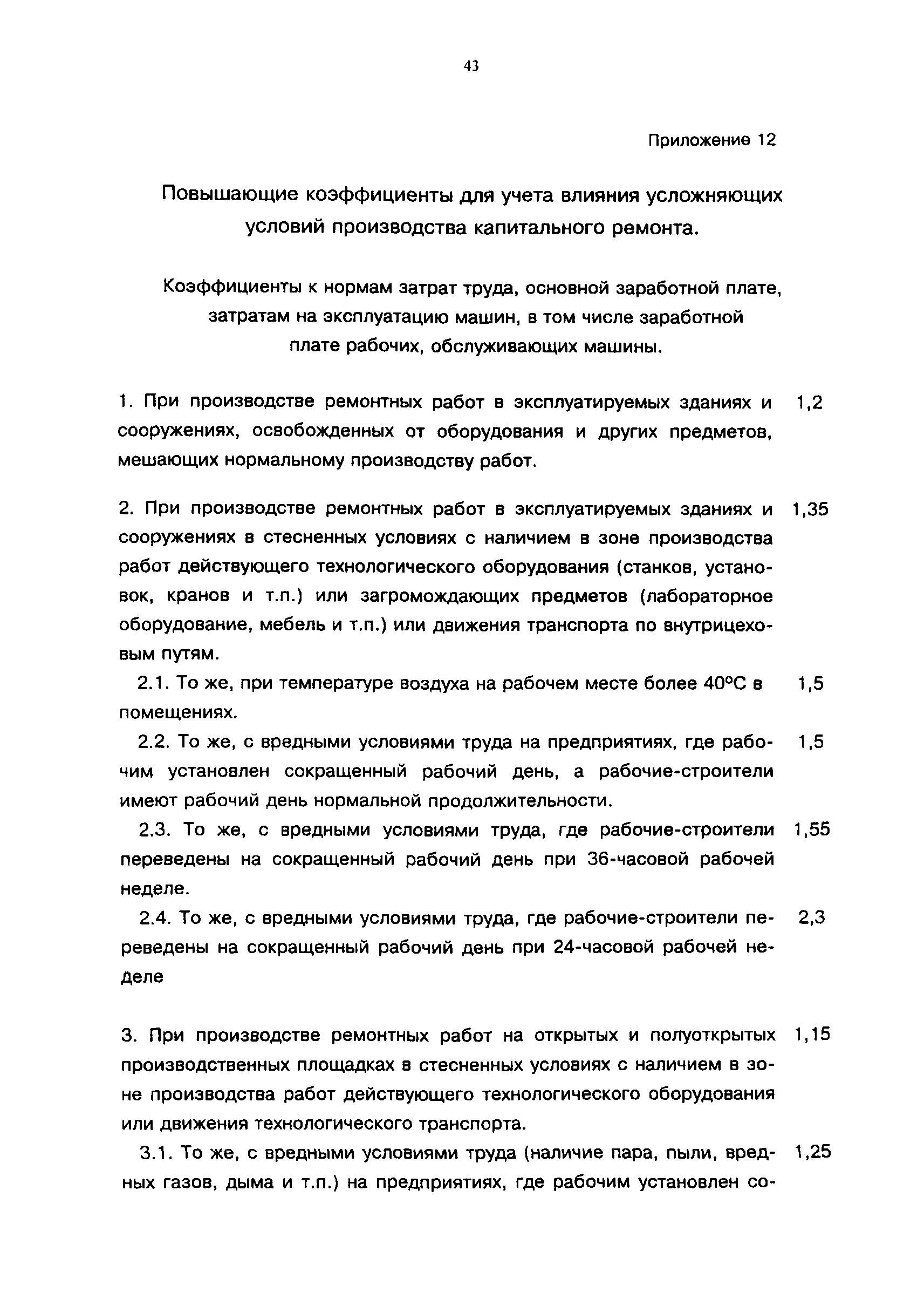 43

Приложение 12

Повышающие коэффициенты для учета влияния усложняющих условий производства капитального ремонта.

Коэффициенты к нормам затрат труда, основной заработной плате, затратам на эксплуатацию машин, в том числе заработной плате рабочих, обслуживающих машины.

1. При производстве ремонтных работ в эксплуатируемых зданиях и сооружениях, освобожденных от оборудования и других предметов, мешающих нормальному производству работ. 1,2

2. При производстве ремонтных работ в эксплуатируемых зданиях и сооружениях в стесненных условиях с наличием в зоне производства работ действующего технологического оборудования (станков, установок, кранов и т.п.) или загромождающих предметов (лабораторное оборудование, мебель и т.п.) или движения транспорта по внутрицеховым путям. 1,35

2.1. То же, при температуре воздуха на рабочем месте более 40°С в помещениях. 1,5

2.2. То же, с вредными условиями труда на предприятиях, где рабочим установлен сокращенный рабочий день, а рабочие-строители имеют рабочий день нормальной продолжительности. 1,5

2.3. То же, с вредными условиями труда, где рабочие-строители переведены на сокращенный рабочий день при 36-часовой рабочей неделе. 1,55

2.4. То же, с вредными условиями труда, где рабочие-строители переведены на сокращенный рабочий день при 24-часовой рабочей неделе 2,3

3. При производстве ремонтных работ на открытых и полуоткрытых производственных площадках в стесненных условиях с наличием в зоне производства работ действующего технологического оборудования или движения технологического транспорта. 1,15

3.1. То же, с вредными условиями труда (наличие пара, пыли, вредных газов, дыма и т.п.) на предприятиях, где рабочим установлен со- 1,25